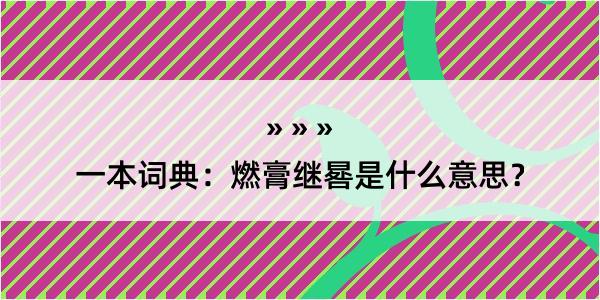 » » »

一本词典：燃膏继晷是什么意思？